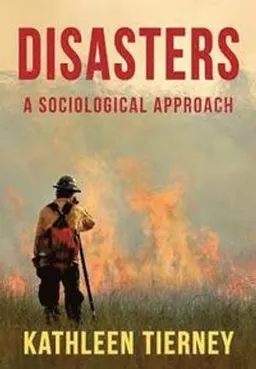 DISASTERS

A SOCIOLOGICAL APPROACH

KATHLEEN TIERNEY